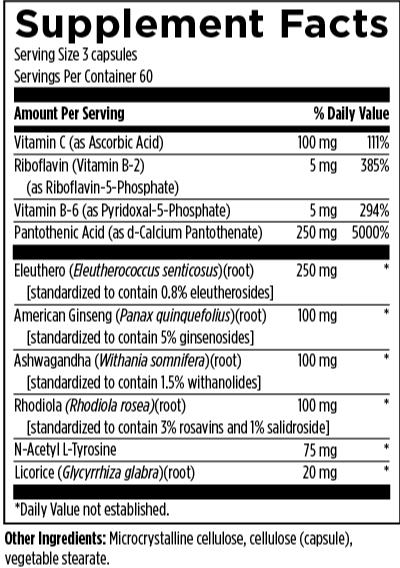 Supplement Facts

Serving Size 3 capsules
Servings Per Container 60

| Amount Per Serving | | % Daily Value |
|---|---|---|
| Vitamin C (as Ascorbic Acid) | 100 mg | 111% |
| Riboflavin (Vitamin B-2) (as Riboflavin-5-Phosphate) | 5 mg | 385% |
| Vitamin B-6 (as Pyridoxal-5-Phosphate) | 5 mg | 294% |
| Pantothenic Acid (as d-Calcium Pantothenate) | 250 mg | 5000% |
| Eleuthero (Eleutherococcus senticosus)(root) [standardized to contain 0.8% eleutherosides] | 250 mg | * |
| American Ginseng (Panax quinquefolius)(root) [standardized to contain 5% ginsenosides] | 100 mg | * |
| Ashwagandha (Withania somnifera)(root) [standardized to contain 1.5% withanolides] | 100 mg | * |
| Rhodiola (Rhodiola rosea)(root) [standardized to contain 3% rosavins and 1% salidroside] | 100 mg | * |
| N-Acetyl L-Tyrosine | 75 mg | * |
| Licorice (Glycyrrhiza glabra)(root) | 20 mg | * |

*Daily Value not established.

Other Ingredients: Microcrystalline cellulose, cellulose (capsule), vegetable stearate.